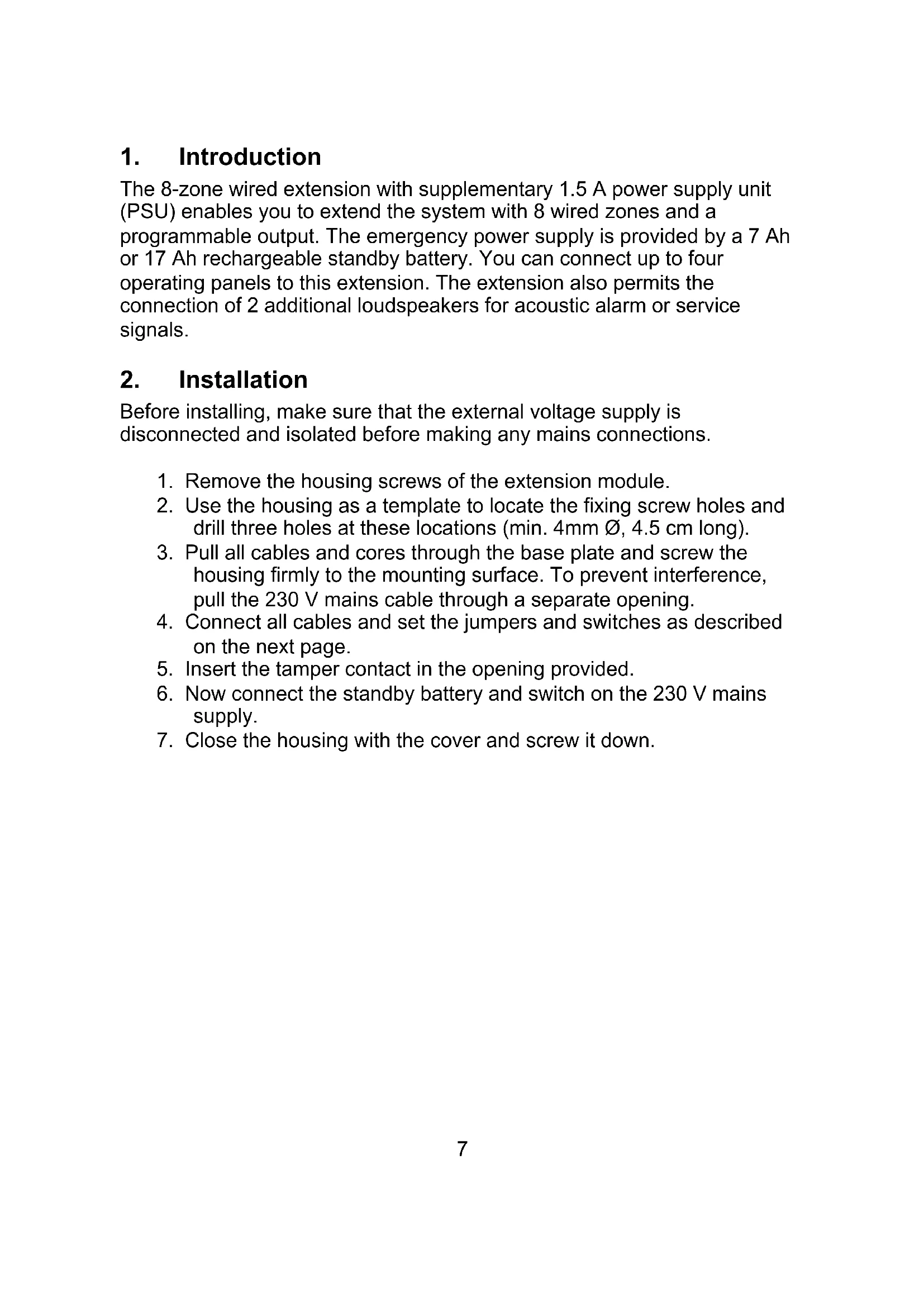 1. Introduction

The 8-zone wired extension with supplementary 1.5 A power supply unit (PSU) enables you to extend the system with 8 wired zones and a programmable output. The emergency power supply is provided by a 7 Ah or 17 Ah rechargeable standby battery. You can connect up to four operating panels to this extension. The extension also permits the connection of 2 additional loudspeakers for acoustic alarm or service signals.

2. Installation

Before installing, make sure that the external voltage supply is disconnected and isolated before making any mains connections.

1. Remove the housing screws of the extension module.
2. Use the housing as a template to locate the fixing screw holes and drill three holes at these locations (min. 4mm Ø, 4.5 cm long).
3. Pull all cables and cores through the base plate and screw the housing firmly to the mounting surface. To prevent interference, pull the 230 V mains cable through a separate opening.
4. Connect all cables and set the jumpers and switches as described on the next page.
5. Insert the tamper contact in the opening provided.
6. Now connect the standby battery and switch on the 230 V mains supply.
7. Close the housing with the cover and screw it down.

7